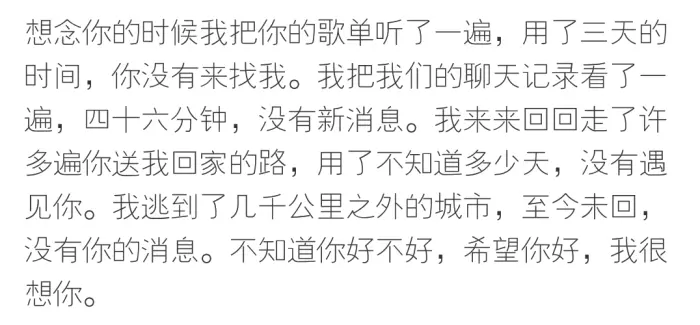 想念你的时候我把你的歌单听了一遍，用了三天的时间，你没有来找我。我把我们的聊天记录看了一遍，四十六分钟，没有新消息。我来来回回走了许多遍你送我回家的路，用了不知道多少天，没有遇见你。我逃到了几千公里之外的城市，至今未回，没有你的消息。不知道你好不好，希望你好，我很想你。